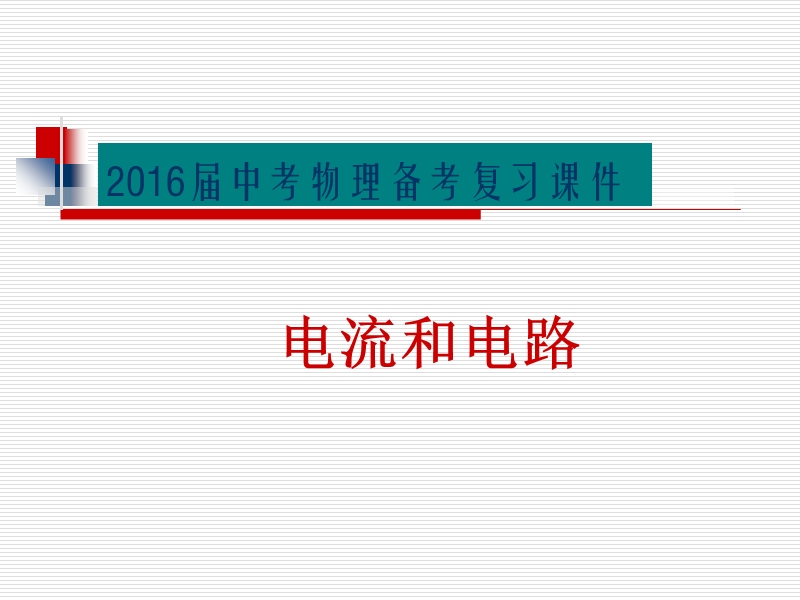 2016届中考物理备考复习课件

电流和电路